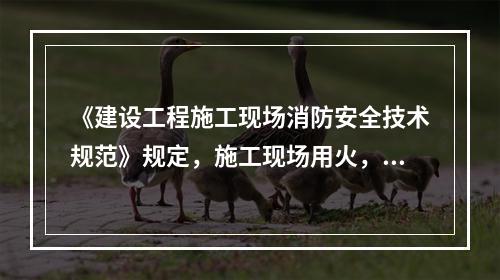 《建设工程施工现场消防安全技术规范》规定，施工现场用火，...